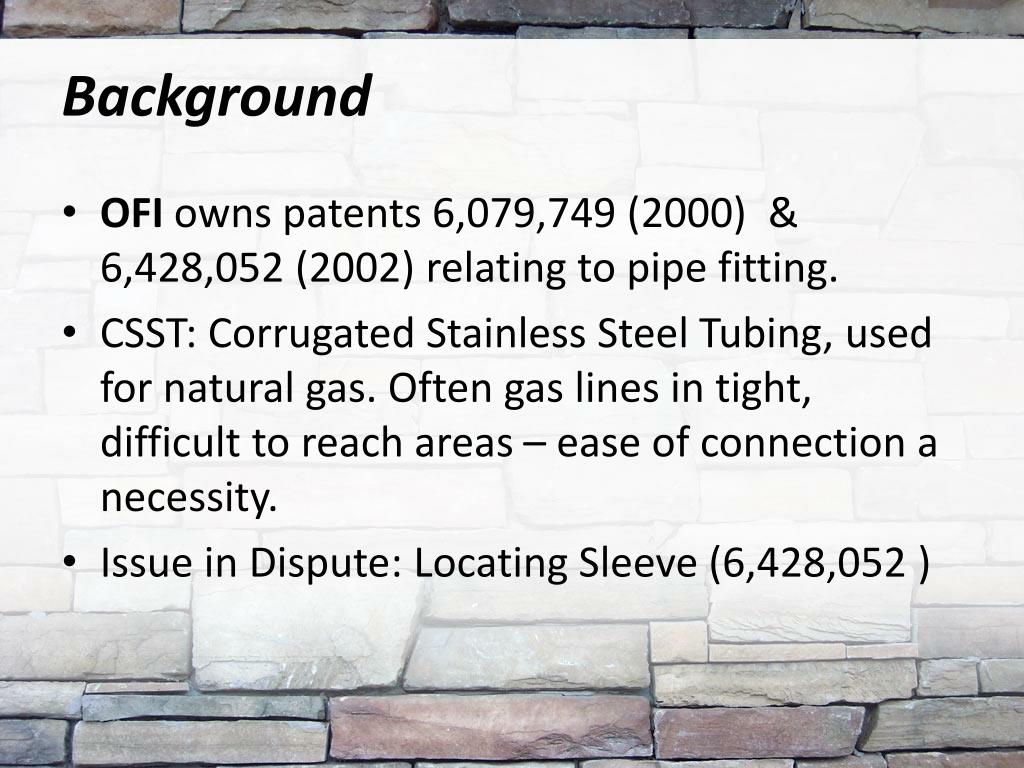 Background

• OFI owns patents 6,079,749 (2000) & 6,428,052 (2002) relating to pipe fitting.
• CSST: Corrugated Stainless Steel Tubing, used for natural gas. Often gas lines in tight, difficult to reach areas – ease of connection a necessity.
• Issue in Dispute: Locating Sleeve (6,428,052 )